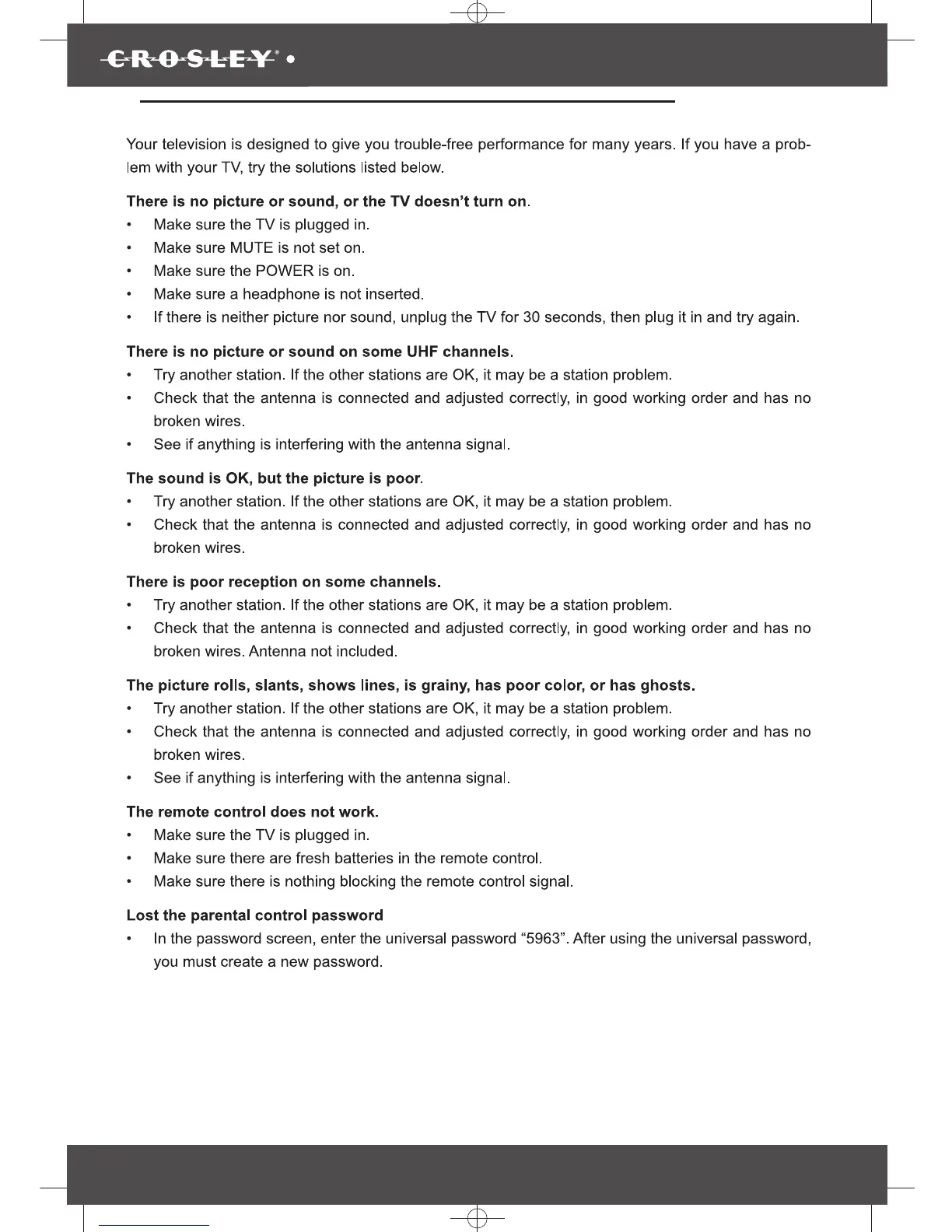 CROSLEY® •

Your television is designed to give you trouble-free performance for many years. If you have a problem with your TV, try the solutions listed below.

There is no picture or sound, or the TV doesn't turn on.
• Make sure the TV is plugged in.
• Make sure MUTE is not set on.
• Make sure the POWER is on.
• Make sure a headphone is not inserted.
• If there is neither picture nor sound, unplug the TV for 30 seconds, then plug it in and try again.

There is no picture or sound on some UHF channels.
• Try another station. If the other stations are OK, it may be a station problem.
• Check that the antenna is connected and adjusted correctly, in good working order and has no broken wires.
• See if anything is interfering with the antenna signal.

The sound is OK, but the picture is poor.
• Try another station. If the other stations are OK, it may be a station problem.
• Check that the antenna is connected and adjusted correctly, in good working order and has no broken wires.

There is poor reception on some channels.
• Try another station. If the other stations are OK, it may be a station problem.
• Check that the antenna is connected and adjusted correctly, in good working order and has no broken wires. Antenna not included.

The picture rolls, slants, shows lines, is grainy, has poor color, or has ghosts.
• Try another station. If the other stations are OK, it may be a station problem.
• Check that the antenna is connected and adjusted correctly, in good working order and has no broken wires.
• See if anything is interfering with the antenna signal.

The remote control does not work.
• Make sure the TV is plugged in.
• Make sure there are fresh batteries in the remote control.
• Make sure there is nothing blocking the remote control signal.

Lost the parental control password
• In the password screen, enter the universal password "5963". After using the universal password, you must create a new password.